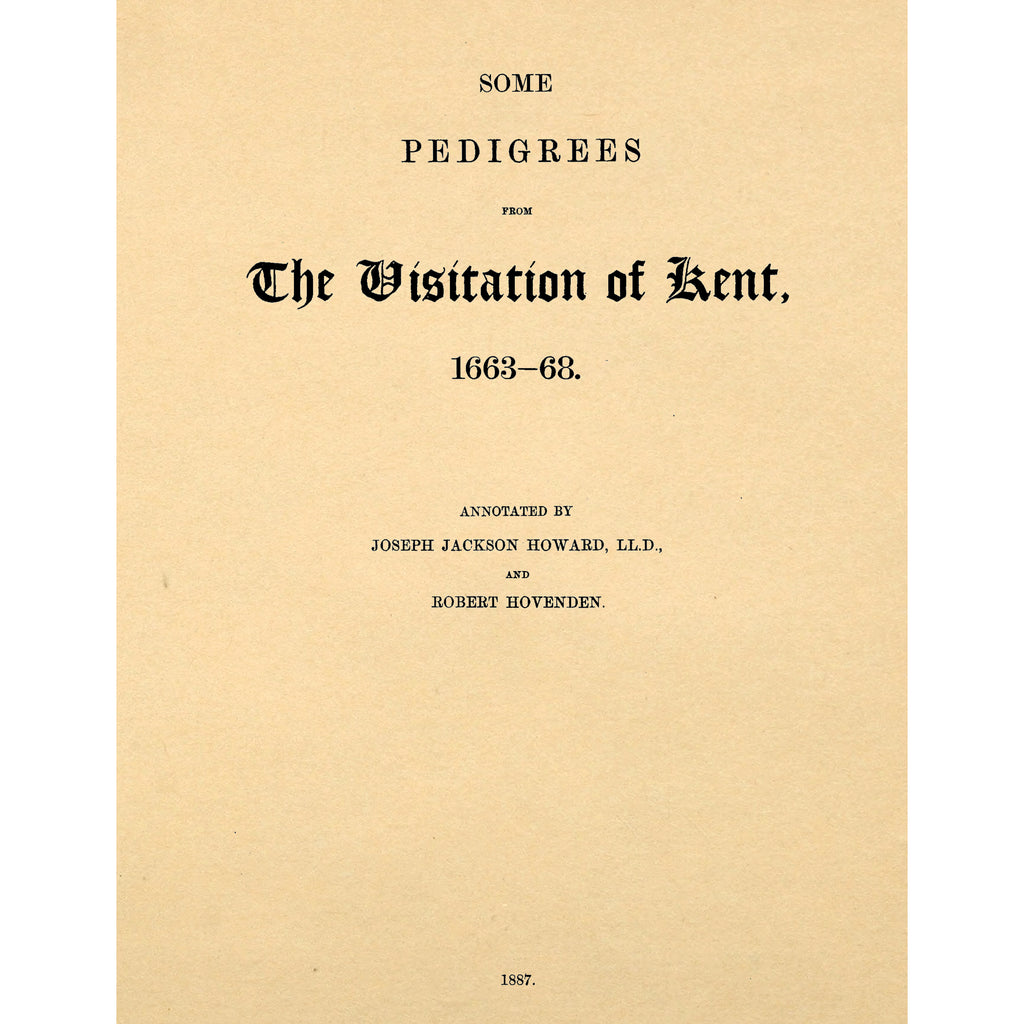 SOME

PEDIGREES

FROM

The Visitation of Kent,

1663–68.

ANNOTATED BY

JOSEPH JACKSON HOWARD, LL.D.,

AND

ROBERT HOVENDEN.

1887.